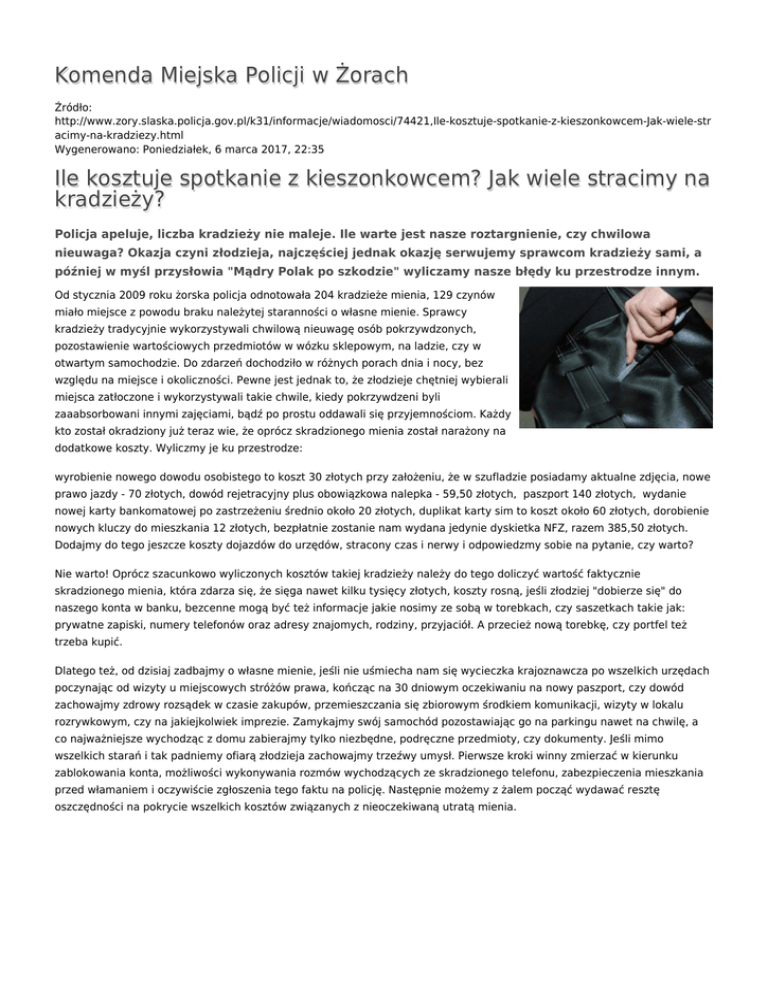 Komenda Miejska Policji w Żorach

Źródło: http://www.zory.slaska.policja.gov.pl/k31/informacje/wiadomosci/74421,Ile-kosztuje-spotkanie-z-kieszonkowcem-Jak-wiele-stracimy-na-kradziezy.html
Wygenerowano: Poniedziałek, 6 marca 2017, 22:35

Ile kosztuje spotkanie z kieszonkowcem? Jak wiele stracimy na kradzieży?

Policja apeluje, liczba kradzieży nie maleje. Ile warte jest nasze roztargnienie, czy chwilowa nieuwaga? Okazja czyni złodzieja, najczęściej jednak okazję serwujemy sprawcom kradzieży sami, a później w myśl przysłowia "Mądry Polak po szkodzie" wyliczamy nasze błędy ku przestrodze innym.

Od stycznia 2009 roku żorska policja odnotowała 204 kradzieże mienia, 129 czynów miało miejsce z powodu braku należytej staranności o własne mienie. Sprawcy kradzieży tradycyjnie wykorzystywali chwilową nieuwagę osób pokrzywdzonych, pozostawienie wartościowych przedmiotów w wózku sklepowym, na ladzie, czy w otwartym samochodzie. Do zdarzeń dochodziło w różnych porach dnia i nocy, bez względu na miejsce i okoliczności. Pewne jest jednak to, że złodzieje chętniej wybierali miejsca zatłoczone i wykorzystywali takie chwile, kiedy pokrzywdzeni byli zaaabsorbowani innymi zajęciami, bądź po prostu oddawali się przyjemnościom. Każdy kto został okradziony już teraz wie, że oprócz skradzionego mienia został narażony na dodatkowe koszty. Wyliczmy je ku przestrodze:

wyrobienie nowego dowodu osobistego to koszt 30 złotych przy założeniu, że w szufladzie posiadamy aktualne zdjęcia, nowe prawo jazdy - 70 złotych, dowód rejetracyjny plus obowiązkowa nalepka - 59,50 złotych, paszport 140 złotych, wydanie nowej karty bankomatowej po zastrzeżeniu średnio około 20 złotych, duplikat karty sim to koszt około 60 złotych, dorobienie nowych kluczy do mieszkania 12 złotych, bezpłatnie zostanie nam wydana jedynie dyskietka NFZ, razem 385,50 złotych. Dodajmy do tego jeszcze koszty dojazdów do urzędów, stracony czas i nerwy i odpowiedzmy sobie na pytanie, czy warto?

Nie warto! Oprócz szacunkowo wyliczonych kosztów takiej kradzieży należy do tego doliczyć wartość faktycznie skradzionego mienia, która zdarza się, że sięga nawet kilku tysięcy złotych, koszty rosną, jeśli złodziej "dobierze się" do naszego konta w banku, bezcenne mogą być też informacje jakie nosimy ze sobą w torebkach, czy saszetkach takie jak: prywatne zapiski, numery telefonów oraz adresy znajomych, rodziny, przyjaciół. A przecież nową torebkę, czy portfel też trzeba kupić.

Dlatego też, od dzisiaj zadbajmy o własne mienie, jeśli nie uśmiecha nam się wycieczka krajoznawcza po wszelkich urzędach poczynając od wizyty u miejscowych stróżów prawa, kończąc na 30 dniowym oczekiwaniu na nowy paszport, czy dowód zachowajmy zdrowy rozsądek w czasie zakupów, przemieszczania się zbiorowym środkiem komunikacji, wizyty w lokalu rozrywkowym, czy na jakiejkolwiek imprezie. Zamykajmy swój samochód pozostawiając go na parkingu nawet na chwilę, a co najważniejsze wychodząc z domu zabierajmy tylko niezbędne, podręczne przedmioty, czy dokumenty. Jeśli mimo wszelkich starań i tak padniemy ofiarą złodzieja zachowajmy trzeźwy umysł. Pierwsze kroki winny zmierzać w kierunku zablokowania konta, możliwości wykonywania rozmów wychodzących ze skradzionego telefonu, zabezpieczenia mieszkania przed włamaniem i oczywiście zgłoszenia tego faktu na policję. Następnie możemy z żalem począć wydawać resztę oszczędności na pokrycie wszelkich kosztów związanych z nieoczekiwaną utratą mienia.